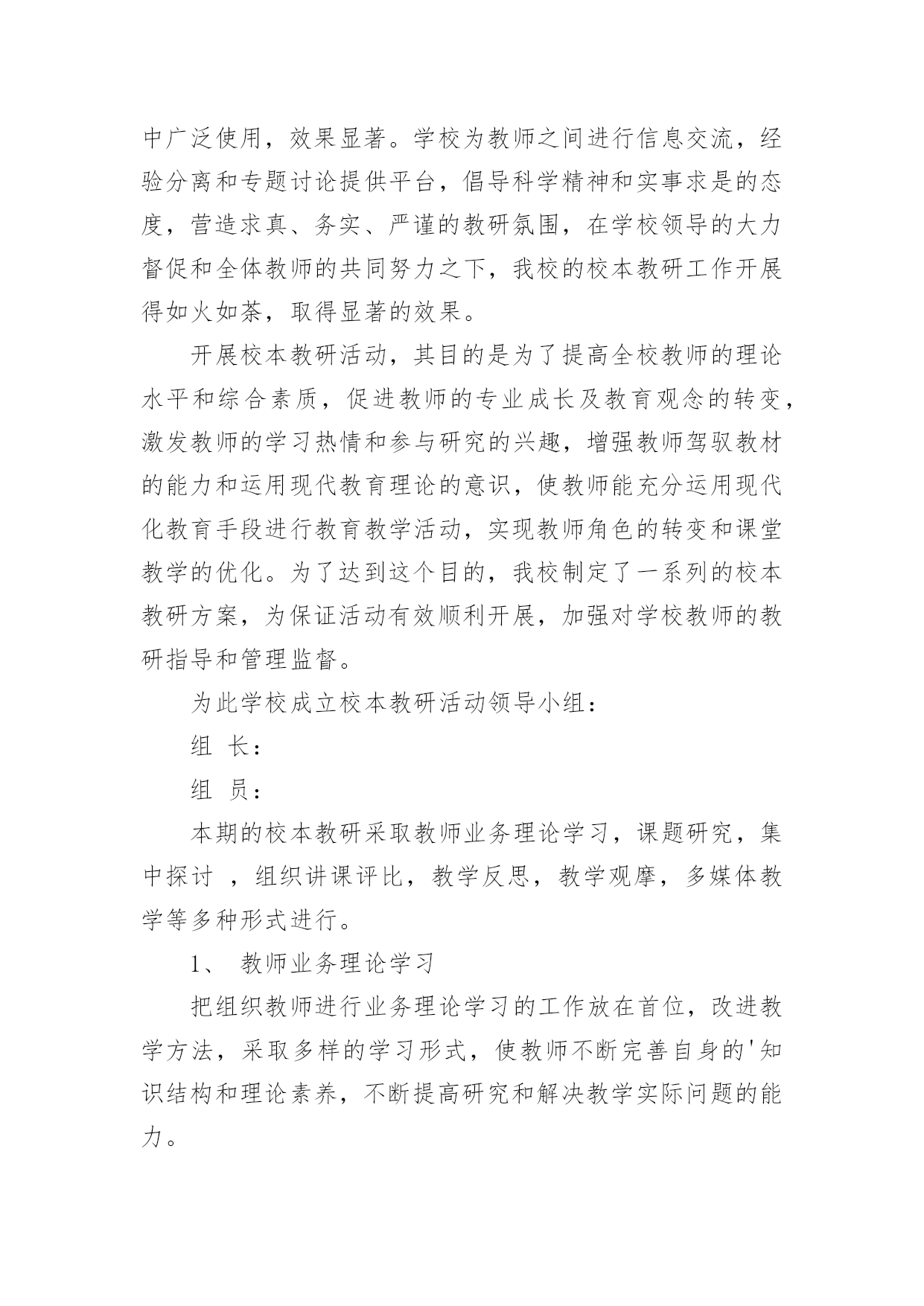 中广泛使用，效果显著。学校为教师之间进行信息交流，经验分离和专题讨论提供平台，倡导科学精神和实事求是的态度，营造求真、务实、严谨的教研氛围，在学校领导的大力督促和全体教师的共同努力之下，我校的校本教研工作开展得如火如荼，取得显著的效果。

开展校本教研活动，其目的是为了提高全校教师的理论水平和综合素质，促进教师的专业成长及教育观念的转变，激发教师的学习热情和参与研究的兴趣，增强教师驾驭教材的能力和运用现代教育理论的意识，使教师能充分运用现代化教育手段进行教育教学活动，实现教师角色的转变和课堂教学的优化。为了达到这个目的，我校制定了一系列的校本教研方案，为保证活动有效顺利开展，加强对学校教师的教研指导和管理监督。

为此学校成立校本教研活动领导小组：

组 长：

组 员：

本期的校本教研采取教师业务理论学习，课题研究，集中探讨 ，组织讲课评比，教学反思，教学观摩，多媒体教学等多种形式进行。

1、 教师业务理论学习

把组织教师进行业务理论学习的工作放在首位，改进教学方法，采取多样的学习形式，使教师不断完善自身的'知识结构和理论素养，不断提高研究和解决教学实际问题的能力。